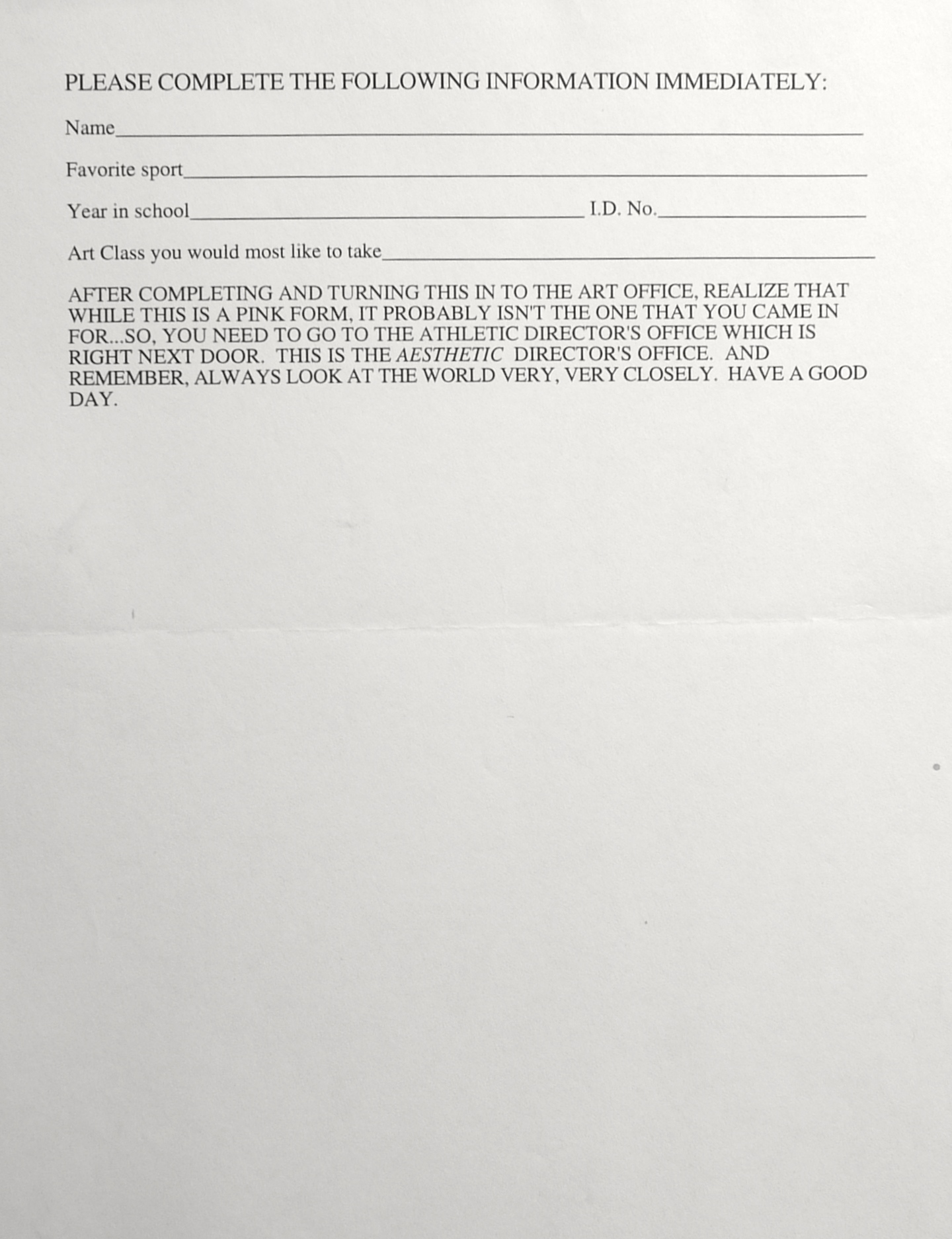 PLEASE COMPLETE THE FOLLOWING INFORMATION IMMEDIATELY:

Name____

Favorite sport____

Year in school____ I.D. No.____

Art Class you would most like to take____

AFTER COMPLETING AND TURNING THIS IN TO THE ART OFFICE, REALIZE THAT WHILE THIS IS A PINK FORM, IT PROBABLY ISN'T THE ONE THAT YOU CAME IN FOR...SO, YOU NEED TO GO TO THE ATHLETIC DIRECTOR'S OFFICE WHICH IS RIGHT NEXT DOOR. THIS IS THE AESTHETIC DIRECTOR'S OFFICE. AND REMEMBER, ALWAYS LOOK AT THE WORLD VERY, VERY CLOSELY. HAVE A GOOD DAY.